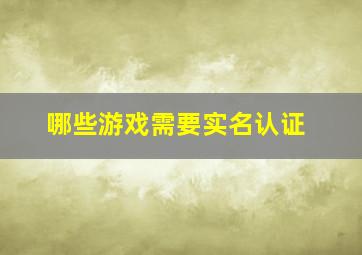 哪些游戏需要实名认证